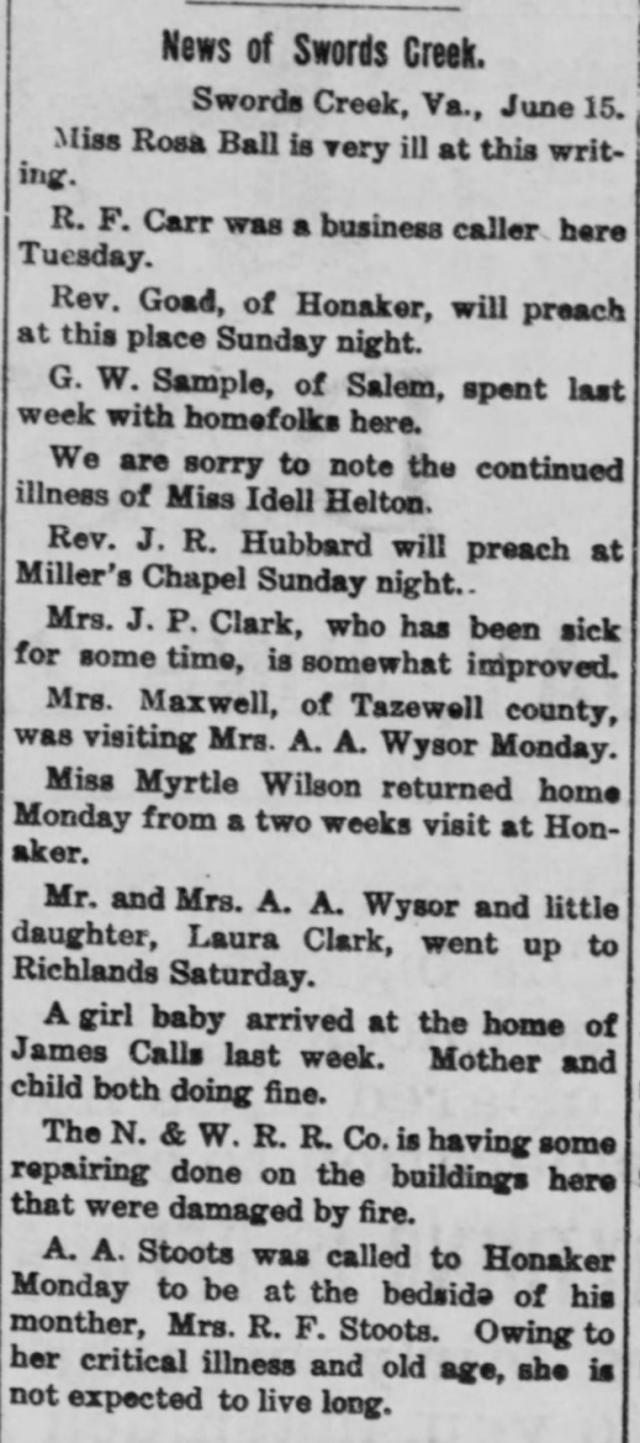 News of Swords Creek.

Swords Creek, Va., June 15.

Miss Rosa Ball is very ill at this writing.

R. F. Carr was a business caller here Tuesday.

Rev. Goad, of Honaker, will preach at this place Sunday night.

G. W. Sample, of Salem, spent last week with homefolks here.

We are sorry to note the continued illness of Miss Idell Helton.

Rev. J. R. Hubbard will preach at Miller's Chapel Sunday night..

Mrs. J. P. Clark, who has been sick for some time, is somewhat improved.

Mrs. Maxwell, of Tazewell county, was visiting Mrs. A. A. Wysor Monday.

Miss Myrtle Wilson returned home Monday from a two weeks visit at Honaker.

Mr. and Mrs. A. A. Wysor and little daughter, Laura Clark, went up to Richlands Saturday.

A girl baby arrived at the home of James Calls last week. Mother and child both doing fine.

The N. & W. R. R. Co. is having some repairing done on the buildings here that were damaged by fire.

A. A. Stoots was called to Honaker Monday to be at the bedside of his monther, Mrs. R. F. Stoots. Owing to her critical illness and old age, she is not expected to live long.